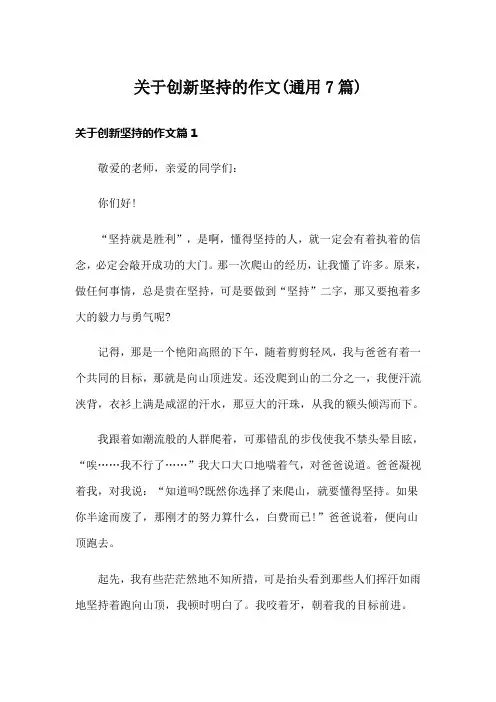 关于创新坚持的作文(通用7篇)

关于创新坚持的作文篇1

敬爱的老师，亲爱的同学们：

你们好！

“坚持就是胜利”，是啊，懂得坚持的人，就一定会有着执着的信念，必定会敲开成功的大门。那一次爬山的经历，让我懂了许多。原来，做任何事情，总是贵在坚持，可是要做到“坚持”二字，那又要抱着多大的毅力与勇气呢?

记得，那是一个艳阳高照的下午，随着剪剪轻风，我与爸爸有着一个共同的目标，那就是向山顶进发。还没爬到山的二分之一，我便汗流浃背，衣衫上满是咸涩的汗水，那豆大的汗珠，从我的额头倾泻而下。

我跟着如潮流般的人群爬着，可那错乱的步伐使我不禁头晕目眩，“唉……我不行了……”我大口大口地喘着气，对爸爸说道。爸爸凝视着我，对我说：“知道吗?既然你选择了来爬山，就要懂得坚持。如果你半途而废了，那刚才的努力算什么，白费而已！”爸爸说着，便向山顶跑去。

起先，我有些茫茫然地不知所措，可是抬头看到那些人们挥汗如雨地坚持着跑向山顶，我顿时明白了。我咬着牙，朝着我的目标前进。